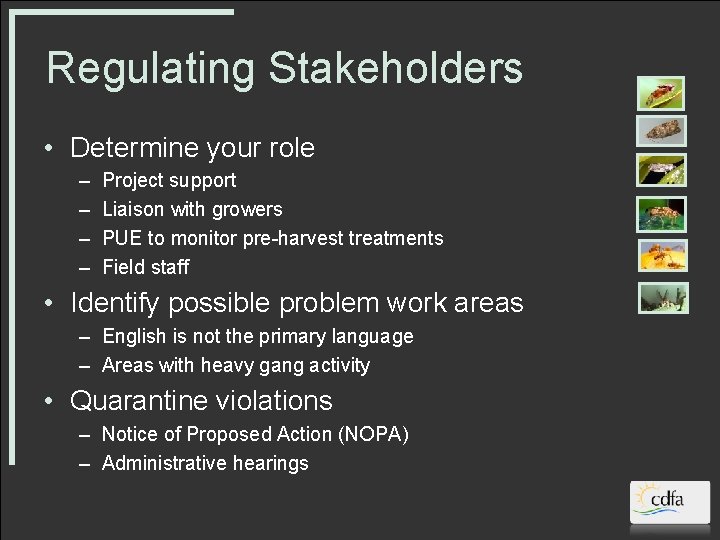 Regulating Stakeholders

• Determine your role
- Project support
- Liaison with growers
- PUE to monitor pre-harvest treatments
- Field staff

• Identify possible problem work areas
- English is not the primary language
- Areas with heavy gang activity

• Quarantine violations
- Notice of Proposed Action (NOPA)
- Administrative hearings

cdfa